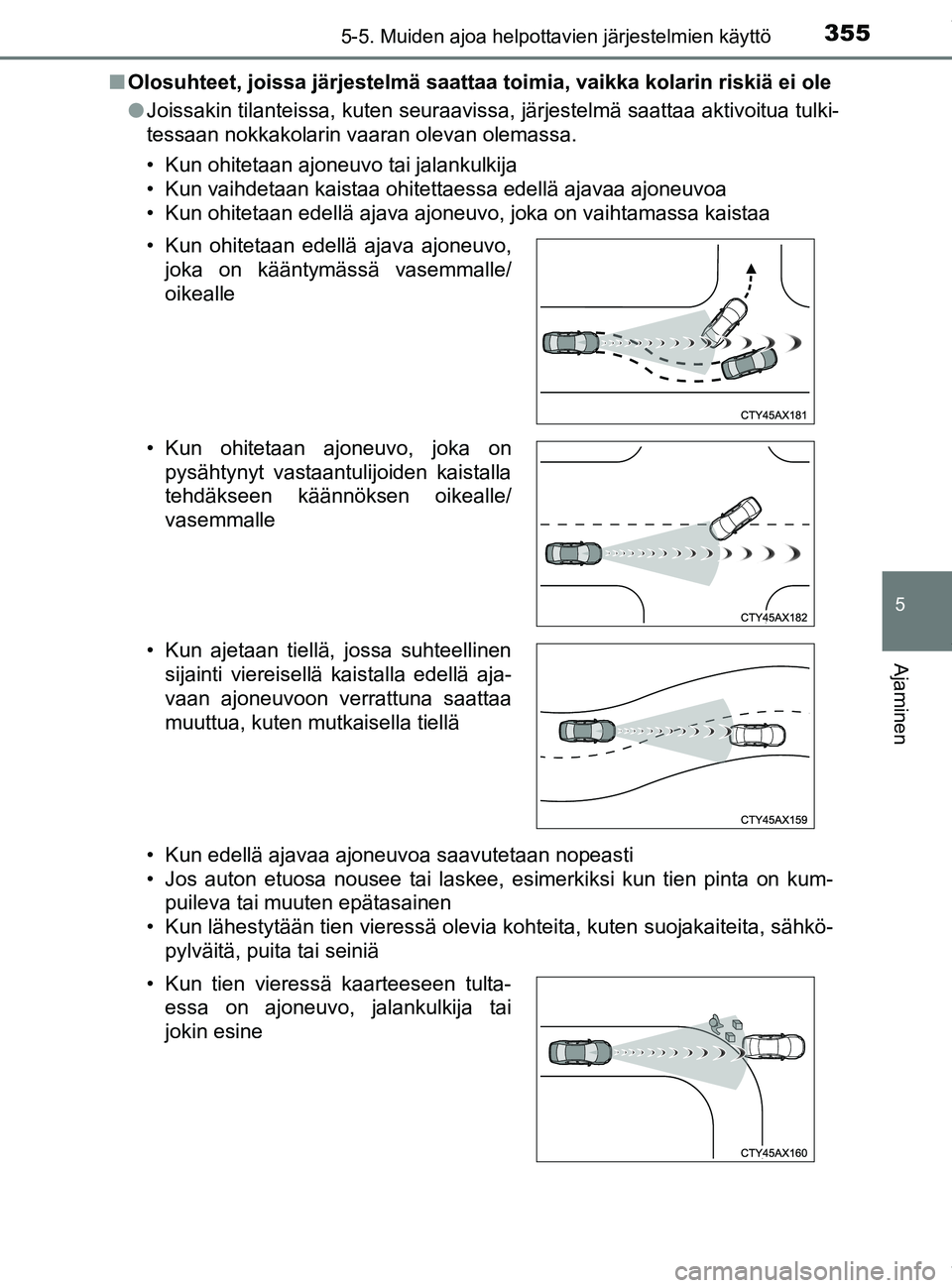 5-5. Muiden ajoa helpottavien järjestelmien käyttö

355

■ Olosuhteet, joissa järjestelmä saattaa toimia, vaikka kolarin riskiä ei ole

● Joissakin tilanteissa, kuten seuraavissa, järjestelmä saattaa aktivoitua tulkitessaan nokkakolarin vaaran olevan olemassa.

• Kun ohitetaan ajoneuvo tai jalankulkija
• Kun vaihdetaan kaistaa ohitettaessa edellä ajavaa ajoneuvoa
• Kun ohitetaan edellä ajava ajoneuvo, joka on vaihtamassa kaistaa

• Kun ohitetaan edellä ajava ajoneuvo, joka on kääntymässä vasemmalle/oikealle

CTY45AX181

• Kun ohitetaan ajoneuvo, joka on pysähtynyt vastaantulijoiden kaistalla tehdäkseen käännöksen oikealle/vasemmalle

CTY45AX182

• Kun ajetaan tiellä, jossa suhteellinen sijainti viereisellä kaistalla edellä ajavaan ajoneuvoon verrattuna saattaa muuttua, kuten mutkaisella tiellä

CTY45AX159

• Kun edellä ajavaa ajoneuvoa saavutetaan nopeasti
• Jos auton etuosa nousee tai laskee, esimerkiksi kun tien pinta on kumpuileva tai muuten epätasainen
• Kun lähestytään tien vieressä olevia kohteita, kuten suojakaiteita, sähköpylväitä, puita tai seiniä

• Kun tien vieressä kaarteeseen tultaessa on ajoneuvo, jalankulkija tai jokin esine

CTY45AX160

5

Ajaminen

carmanualsonline.info